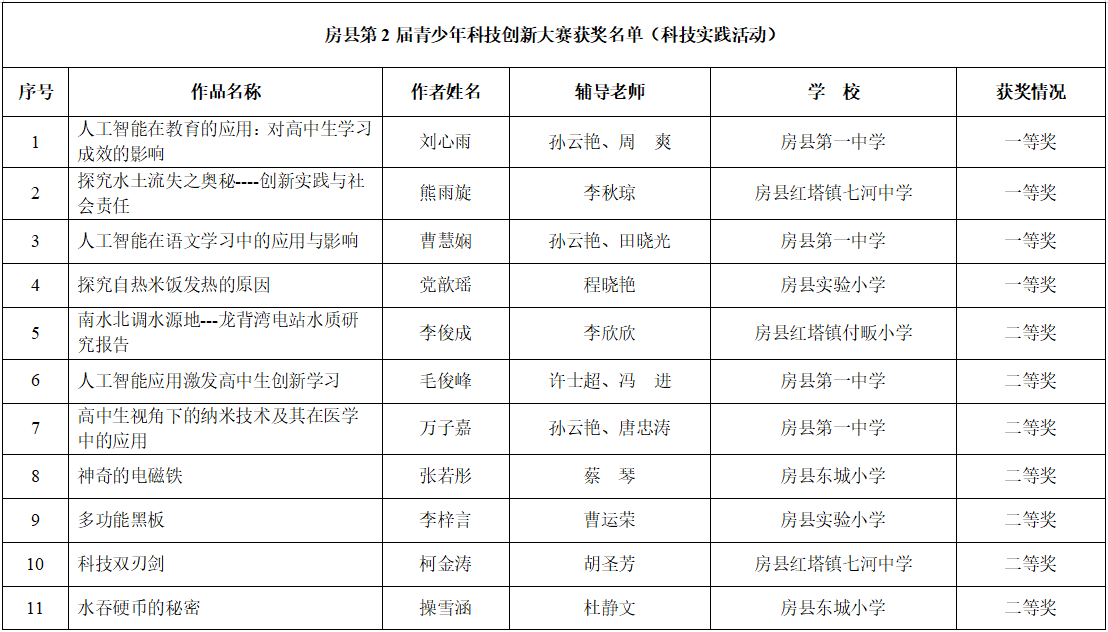 房县第 2 届青少年科技创新大赛获奖名单（科技实践活动）

| 序号 | 作品名称 | 作者姓名 | 辅导老师 | 学　校 | 获奖情况 |
|---|---|---|---|---|---|
| 1 | 人工智能在教育的应用：对高中生学习成效的影响 | 刘心雨 | 孙云艳、周　爽 | 房县第一中学 | 一等奖 |
| 2 | 探究水土流失之奥秘----创新实践与社会责任 | 熊雨旋 | 李秋琼 | 房县红塔镇七河中学 | 一等奖 |
| 3 | 人工智能在语文学习中的应用与影响 | 曹慧娴 | 孙云艳、田晓光 | 房县第一中学 | 一等奖 |
| 4 | 探究自热米饭发热的原因 | 党歆瑶 | 程晓艳 | 房县实验小学 | 一等奖 |
| 5 | 南水北调水源地---龙背湾电站水质研究报告 | 李俊成 | 李欣欣 | 房县红塔镇付畈小学 | 二等奖 |
| 6 | 人工智能应用激发高中生创新学习 | 毛俊峰 | 许士超、冯　进 | 房县第一中学 | 二等奖 |
| 7 | 高中生视角下的纳米技术及其在医学中的应用 | 万子嘉 | 孙云艳、唐忠涛 | 房县第一中学 | 二等奖 |
| 8 | 神奇的电磁铁 | 张若彤 | 蔡　琴 | 房县东城小学 | 二等奖 |
| 9 | 多功能黑板 | 李梓言 | 曹运荣 | 房县实验小学 | 二等奖 |
| 10 | 科技双刃剑 | 柯金涛 | 胡圣芳 | 房县红塔镇七河中学 | 二等奖 |
| 11 | 水吞硬币的秘密 | 操雪涵 | 杜静文 | 房县东城小学 | 二等奖 |